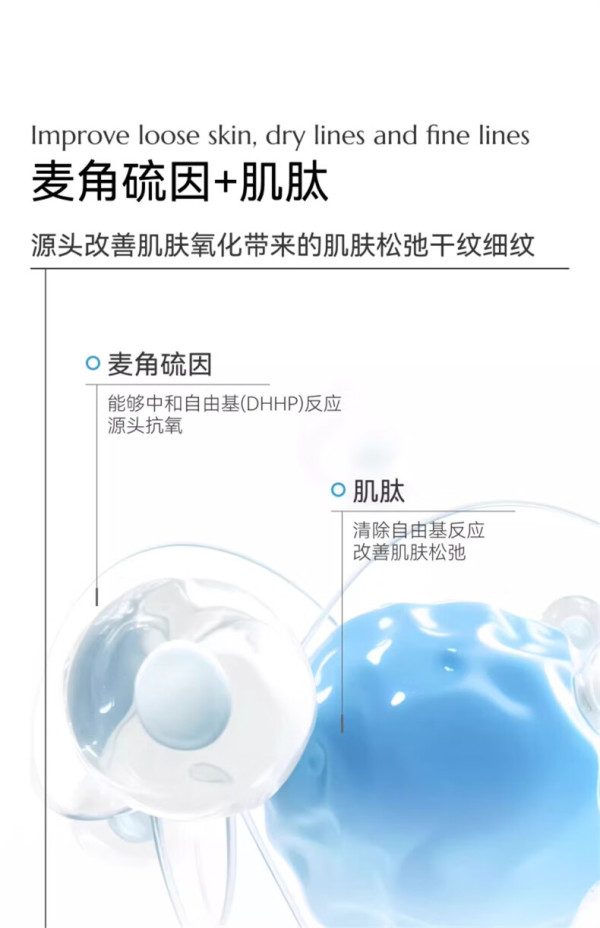 Improve loose skin, dry lines and fine lines

麦角硫因+肌肽

源头改善肌肤氧化带来的肌肤松弛干纹细纹

麦角硫因

能够中和自由基(DHHP)反应
源头抗氧

肌肽

清除自由基反应
改善肌肤松弛